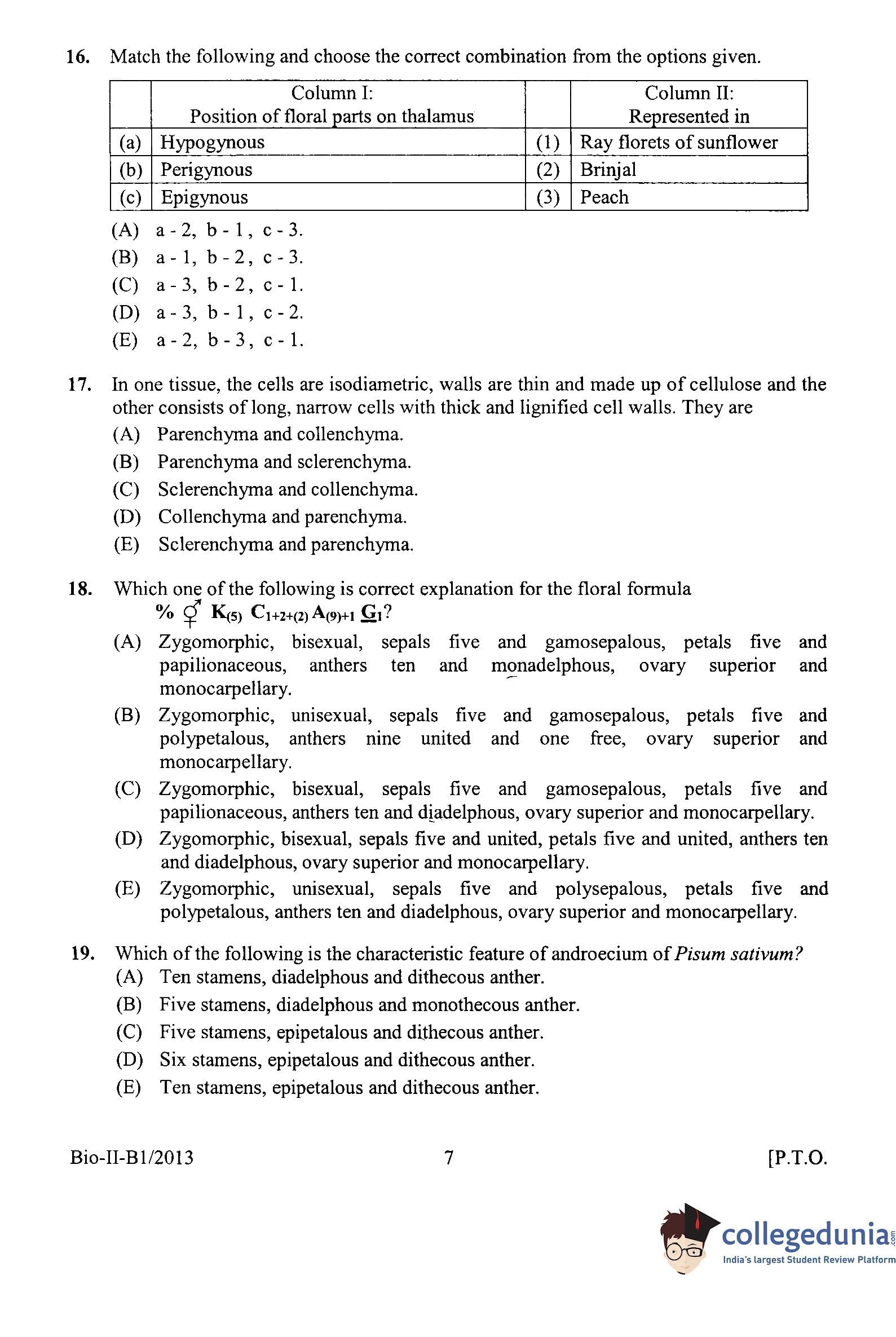 16. Match the following and choose the correct combination from the options given.

| | Column I: Position of floral parts on thalamus | | Column II: Represented in |
|---|---|---|---|
| (a) | Hypogynous | (1) | Ray florets of sunflower |
| (b) | Perigynous | (2) | Brinjal |
| (c) | Epigynous | (3) | Peach |

(A) a - 2, b - 1, c - 3.
(B) a - 1, b - 2, c - 3.
(C) a - 3, b - 2, c - 1.
(D) a - 3, b - 1, c - 2.
(E) a - 2, b - 3, c - 1.

17. In one tissue, the cells are isodiametric, walls are thin and made up of cellulose and the other consists of long, narrow cells with thick and lignified cell walls. They are
(A) Parenchyma and collenchyma.
(B) Parenchyma and sclerenchyma.
(C) Sclerenchyma and collenchyma.
(D) Collenchyma and parenchyma.
(E) Sclerenchyma and parenchyma.

18. Which one of the following is correct explanation for the floral formula
% ⚥ $K_{(5)}$ $C_{1+2+(2)}$ $A_{(9)+1}$ $\underline{G}_1$?
(A) Zygomorphic, bisexual, sepals five and gamosepalous, petals five and papilionaceous, anthers ten and monadelphous, ovary superior and monocarpellary.
(B) Zygomorphic, unisexual, sepals five and gamosepalous, petals five and polypetalous, anthers nine united and one free, ovary superior and monocarpellary.
(C) Zygomorphic, bisexual, sepals five and gamosepalous, petals five and papilionaceous, anthers ten and diadelphous, ovary superior and monocarpellary.
(D) Zygomorphic, bisexual, sepals five and united, petals five and united, anthers ten and diadelphous, ovary superior and monocarpellary.
(E) Zygomorphic, unisexual, sepals five and polysepalous, petals five and polypetalous, anthers ten and diadelphous, ovary superior and monocarpellary.

19. Which of the following is the characteristic feature of androecium of Pisum sativum?
(A) Ten stamens, diadelphous and dithecous anther.
(B) Five stamens, diadelphous and monothecous anther.
(C) Five stamens, epipetalous and dithecous anther.
(D) Six stamens, epipetalous and dithecous anther.
(E) Ten stamens, epipetalous and dithecous anther.

Bio-II-B1/2013 7 [P.T.O.

collegedunia.com
India's largest Student Review Platform